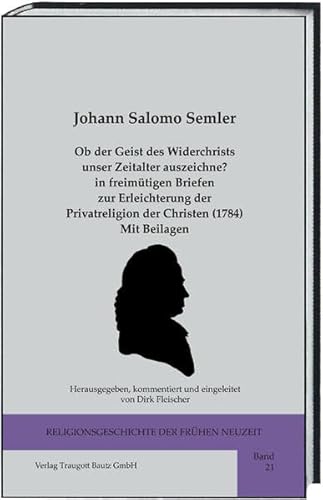 Johann Salomo Semler

Ob der Geist des Widerchrists unser Zeitalter auszeichne? in freimütigen Briefen zur Erleichterung der Privatreligion der Christen (1784) Mit Beilagen

Herausgegeben, kommentiert und eingeleitet von Dirk Fleischer

RELIGIONSGESCHICHTE DER FRÜHEN NEUZEIT

Verlag Traugott Bautz GmbH

Band 21